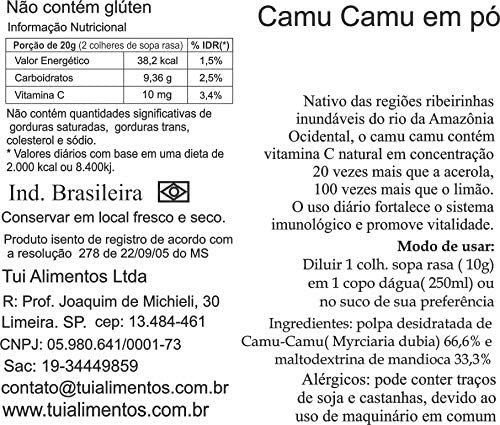 Não contém glúten

Informação Nutricional

| Porção de 20g (2 colheres de sopa rasa) | | % IDR(*) |
|---|---|---|
| Valor Energético | 38,2 kcal | 1,5% |
| Carboidratos | 9,36 g | 2,5% |
| Vitamina C | 10 mg | 3,4% |

Não contém quantidades significativas de gorduras saturadas, gorduras trans, colesterol e sódio.
* Valores diários com base em uma dieta de 2.000 kcal ou 8.400kj.

Ind. Brasileira

Conservar em local fresco e seco.

Produto isento de registro de acordo com a resolução 278 de 22/09/05 do MS

Tui Alimentos Ltda

R: Prof. Joaquim de Michieli, 30

Limeira. SP. cep: 13.484-461

CNPJ: 05.980.641/0001-73

Sac: 19-34449859

contato@tuialimentos.com.br

www.tuialimentos.com.br

Camu Camu em pó

Nativo das regiões ribeirinhas inundáveis do rio da Amazônia Ocidental, o camu camu contém vitamina C natural em concentração 20 vezes mais que a acerola, 100 vezes mais que o limão. O uso diário fortalece o sistema imunológico e promove vitalidade.

Modo de usar:
Diluir 1 colh. sopa rasa ( 10g) em 1 copo dágua( 250ml) ou no suco de sua preferência

Ingredientes: polpa desidratada de Camu-Camu( Myrciaria dubia) 66,6% e maltodextrina de mandioca 33,3%

Alérgicos: pode conter traços de soja e castanhas, devido ao uso de maquinário em comum